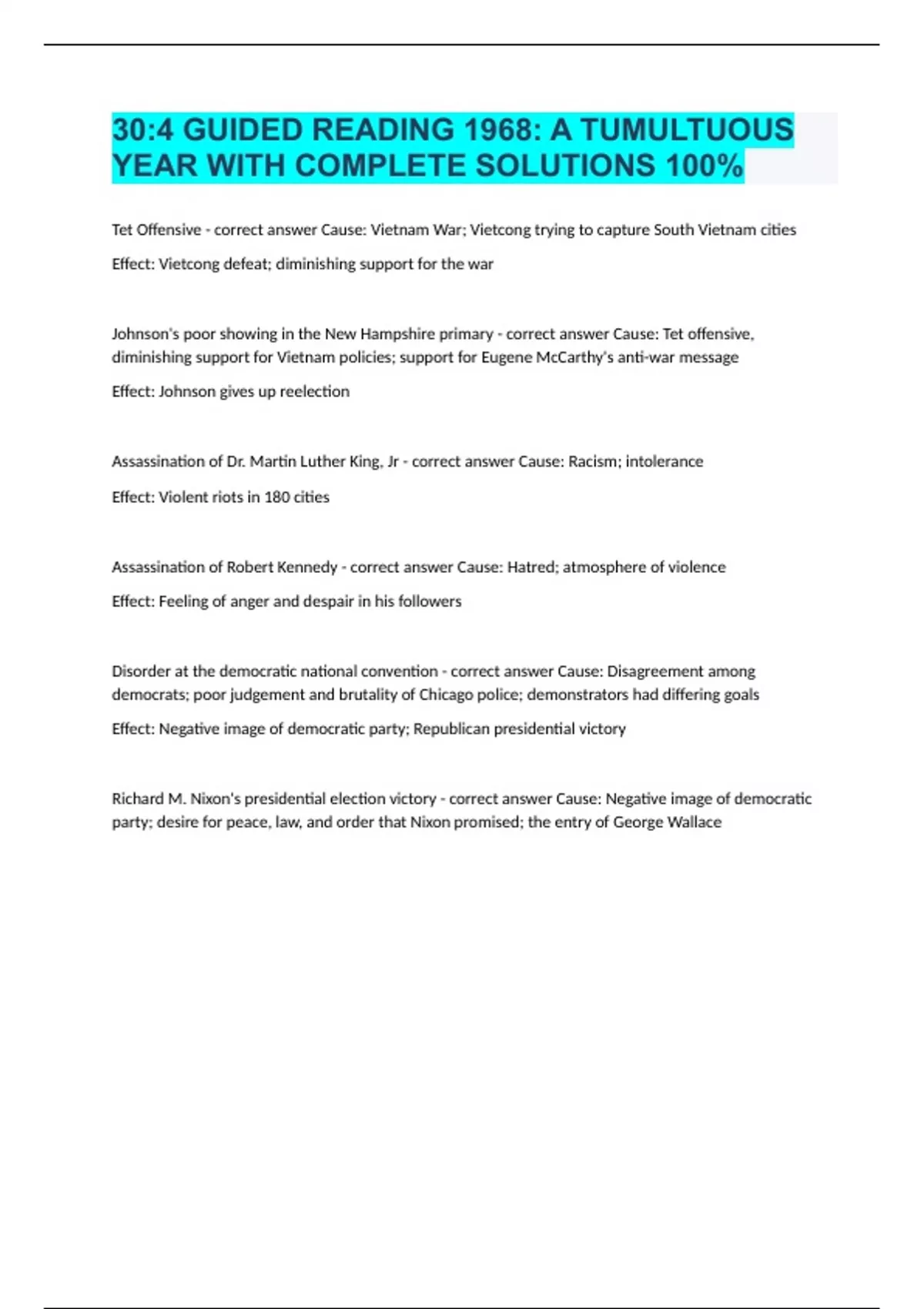 30:4 GUIDED READING 1968: A TUMULTUOUS YEAR WITH COMPLETE SOLUTIONS 100%

Tet Offensive - correct answer Cause: Vietnam War; Vietcong trying to capture South Vietnam cities

Effect: Vietcong defeat; diminishing support for the war

Johnson's poor showing in the New Hampshire primary - correct answer Cause: Tet offensive, diminishing support for Vietnam policies; support for Eugene McCarthy's anti-war message

Effect: Johnson gives up reelection

Assassination of Dr. Martin Luther King, Jr - correct answer Cause: Racism; intolerance

Effect: Violent riots in 180 cities

Assassination of Robert Kennedy - correct answer Cause: Hatred; atmosphere of violence

Effect: Feeling of anger and despair in his followers

Disorder at the democratic national convention - correct answer Cause: Disagreement among democrats; poor judgement and brutality of Chicago police; demonstrators had differing goals

Effect: Negative image of democratic party; Republican presidential victory

Richard M. Nixon's presidential election victory - correct answer Cause: Negative image of democratic party; desire for peace, law, and order that Nixon promised; the entry of George Wallace